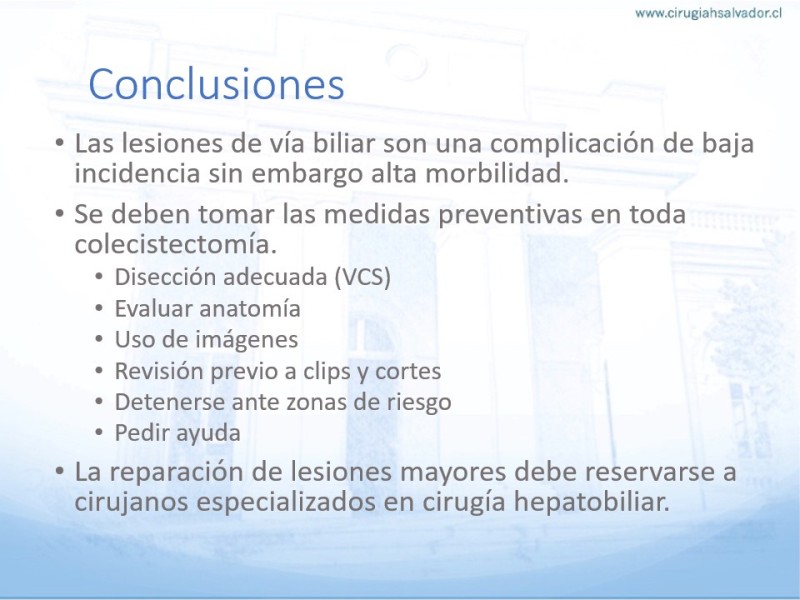 www.cirugiahsalvador.cl

Conclusiones

• Las lesiones de vía biliar son una complicación de baja incidencia sin embargo alta morbilidad.
• Se deben tomar las medidas preventivas en toda colecistectomía.
  • Disección adecuada (VCS)
  • Evaluar anatomía
  • Uso de imágenes
  • Revisión previo a clips y cortes
  • Detenerse ante zonas de riesgo
  • Pedir ayuda
• La reparación de lesiones mayores debe reservarse a cirujanos especializados en cirugía hepatobiliar.